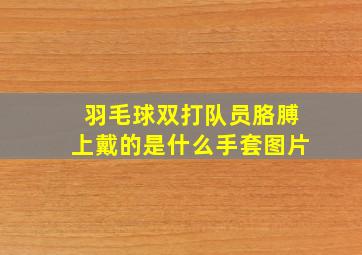 羽毛球双打队员胳膊上戴的是什么手套图片